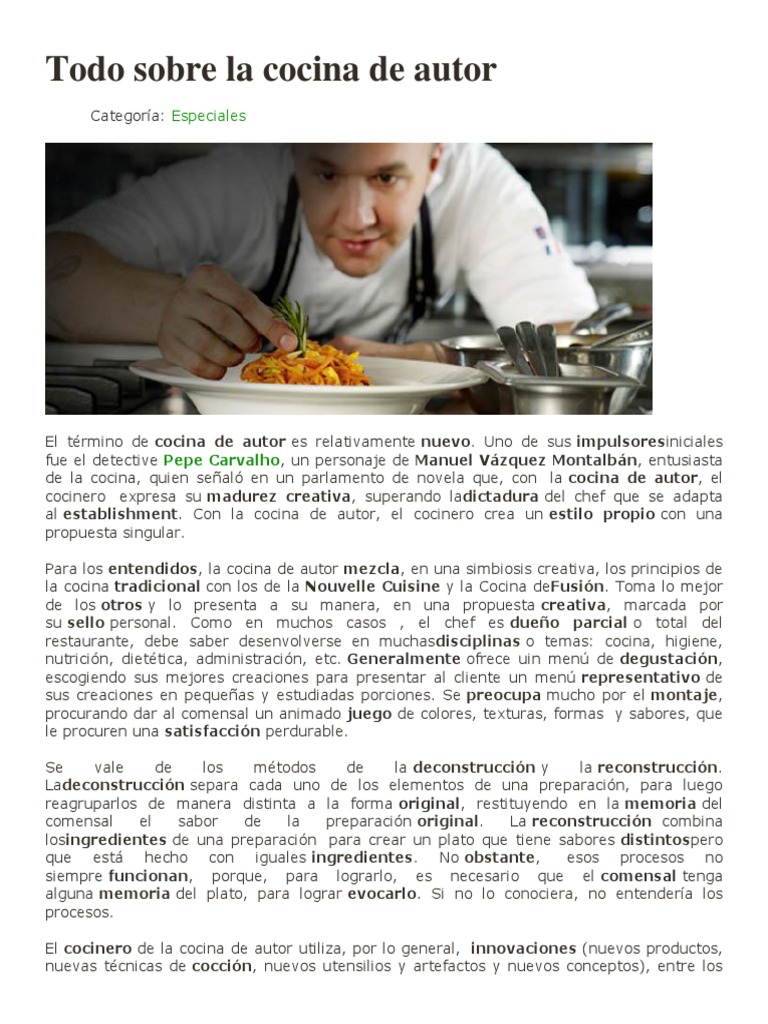 Todo sobre la cocina de autor

Categoría: Especiales

El término de cocina de autor es relativamente nuevo. Uno de sus impulsoresiniciales fue el detective Pepe Carvalho, un personaje de Manuel Vázquez Montalbán, entusiasta de la cocina, quien señaló en un parlamento de novela que, con la cocina de autor, el cocinero expresa su madurez creativa, superando ladictadura del chef que se adapta al establishment. Con la cocina de autor, el cocinero crea un estilo propio con una propuesta singular.

Para los entendidos, la cocina de autor mezcla, en una simbiosis creativa, los principios de la cocina tradicional con los de la Nouvelle Cuisine y la Cocina deFusión. Toma lo mejor de los otros y lo presenta a su manera, en una propuesta creativa, marcada por su sello personal. Como en muchos casos , el chef es dueño parcial o total del restaurante, debe saber desenvolverse en muchasdisciplinas o temas: cocina, higiene, nutrición, dietética, administración, etc. Generalmente ofrece uin menú de degustación, escogiendo sus mejores creaciones para presentar al cliente un menú representativo de sus creaciones en pequeñas y estudiadas porciones. Se preocupa mucho por el montaje, procurando dar al comensal un animado juego de colores, texturas, formas y sabores, que le procuren una satisfacción perdurable.

Se vale de los métodos de la deconstrucción y la reconstrucción. Ladeconstrucción separa cada uno de los elementos de una preparación, para luego reagruparlos de manera distinta a la forma original, restituyendo en la memoria del comensal el sabor de la preparación original. La reconstrucción combina losingredientes de una preparación para crear un plato que tiene sabores distintospero que está hecho con iguales ingredientes. No obstante, esos procesos no siempre funcionan, porque, para lograrlo, es necesario que el comensal tenga alguna memoria del plato, para lograr evocarlo. Si no lo conociera, no entendería los procesos.

El cocinero de la cocina de autor utiliza, por lo general, innovaciones (nuevos productos, nuevas técnicas de cocción, nuevos utensilios y artefactos y nuevos conceptos), entre los